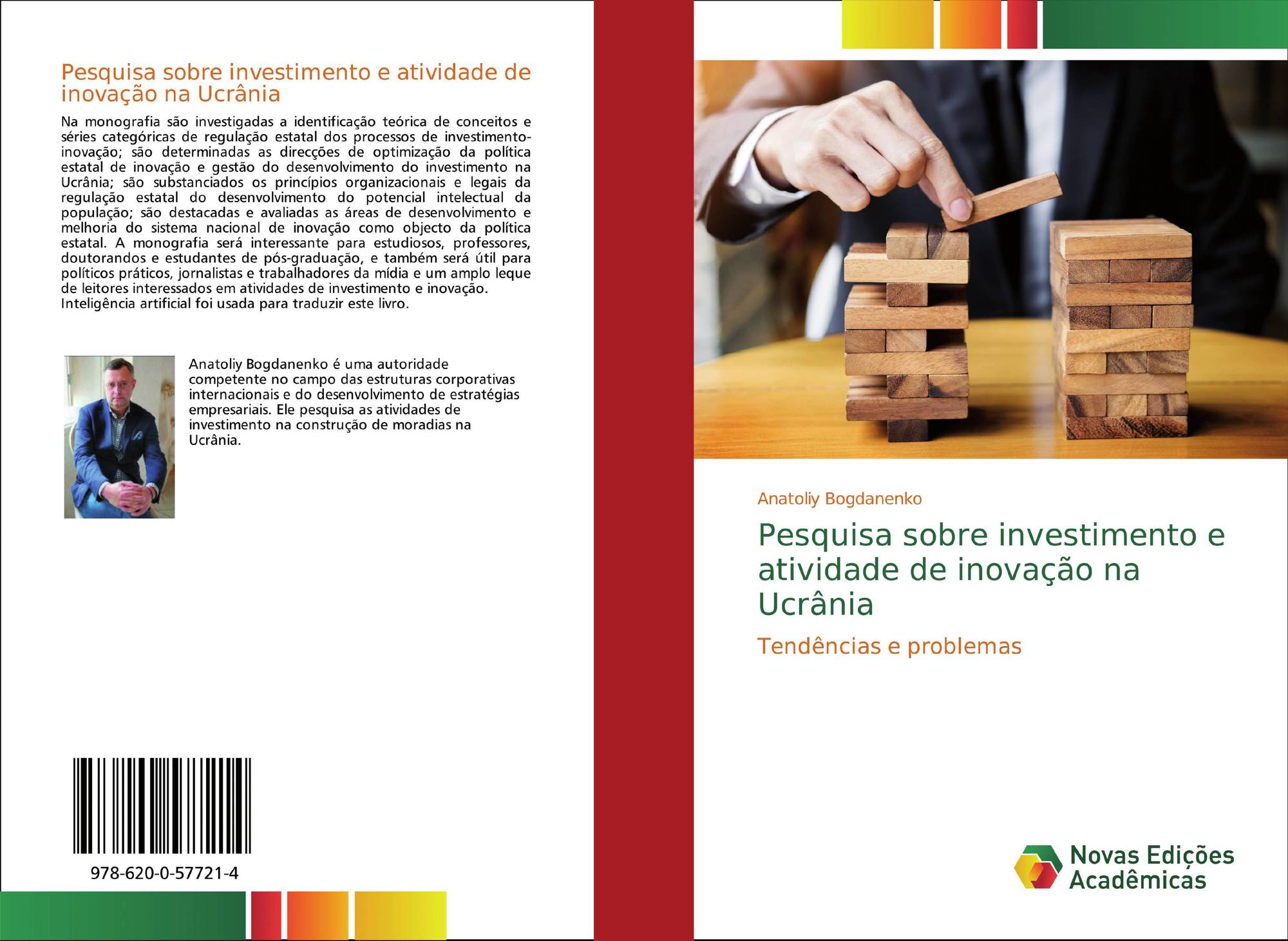 Pesquisa sobre investimento e atividade de inovação na Ucrânia

Na monografia são investigadas a identificação teórica de conceitos e séries categóricas de regulação estatal dos processos de investimento-inovação; são determinadas as direcções de optimização da política estatal de inovação e gestão do desenvolvimento do investimento na Ucrânia; são substanciados os princípios organizacionais e legais da regulação estatal do desenvolvimento do potencial intelectual da população; são destacadas e avaliadas as áreas de desenvolvimento e melhoria do sistema nacional de inovação como objecto da política estatal. A monografia será interessante para estudiosos, professores, doutorandos e estudantes de pós-graduação, e também será útil para políticos práticos, jornalistas e trabalhadores da mídia e um amplo leque de leitores interessados em atividades de investimento e inovação. Inteligência artificial foi usada para traduzir este livro.

Anatoliy Bogdanenko é uma autoridade competente no campo das estruturas corporativas internacionais e do desenvolvimento de estratégias empresariais. Ele pesquisa as atividades de investimento na construção de moradias na Ucrânia.

978-620-0-57721-4

Anatoliy Bogdanenko

Pesquisa sobre investimento e atividade de inovação na Ucrânia

Tendências e problemas

Novas Edições Acadêmicas